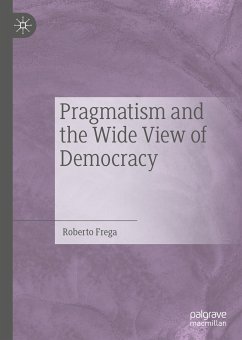 Pragmatism and the Wide View of Democracy

Roberto Frega

palgrave macmillan